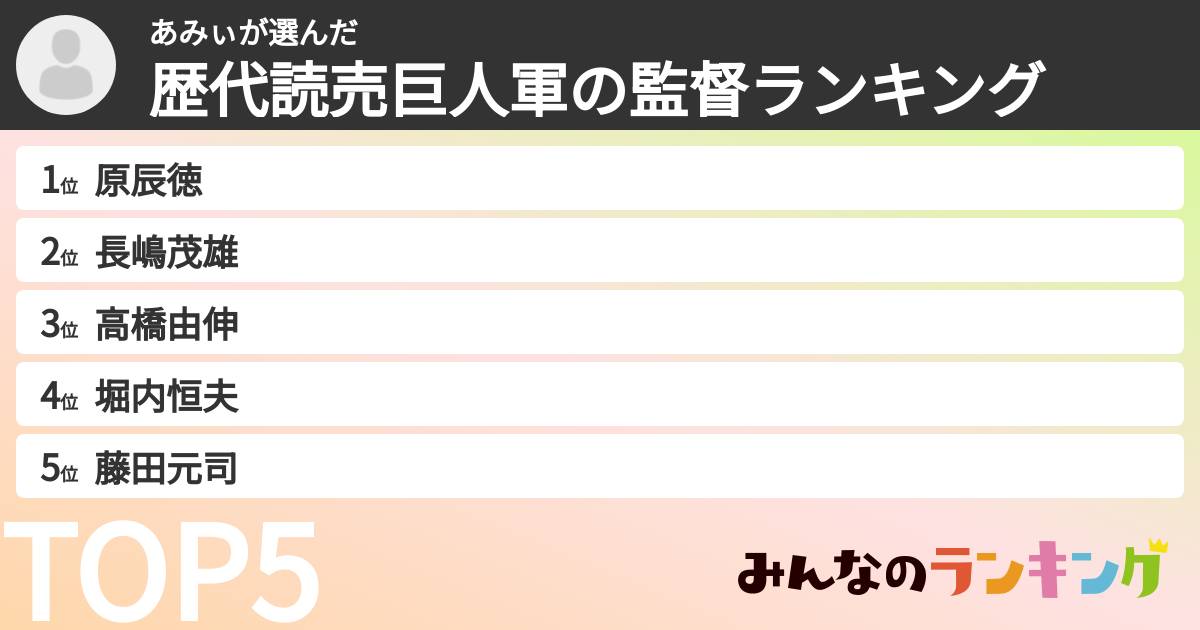 あみぃが選んだ
歴代読売巨人軍の監督ランキング

1位 原辰徳
2位 長嶋茂雄
3位 高橋由伸
4位 堀内恒夫
5位 藤田元司

TOP5

みんなのランキング